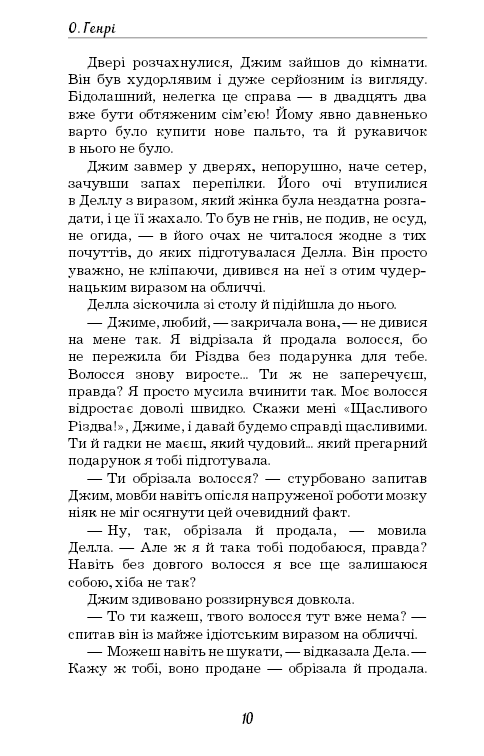 О. Генрі

Двері розчахнулися, Джим зайшов до кімнати. Він був худорлявим і дуже серйозним із вигляду. Бідолашний, нелегка це справа — в двадцять два вже бути обтяженим сім'єю! Йому явно давненько варто було купити нове пальто, та й рукавичок в нього не було.

Джим завмер у дверях, непорушно, наче сетер, зачувши запах перепілки. Його очі втупилися в Деллу з виразом, який жінка була нездатна розгадати, і це її жахало. То був не гнів, не подив, не осуд, не огида, — в його очах не читалося жодне з тих почуттів, до яких підготувалася Делла. Він просто уважно, не кліпаючи, дивився на неї з отим чудернацьким виразом на обличчі.

Делла зіскочила зі столу й підійшла до нього.

— Джиме, любий, — закричала вона, — не дивися на мене так. Я відрізала й продала волосся, бо не пережила би Різдва без подарунка для тебе. Волосся знову виросте... Ти ж не заперечуєш, правда? Я просто мусила вчинити так. Моє волосся відростає доволі швидко. Скажи мені «Щасливого Різдва!», Джиме, і давай будемо справді щасливими. Ти й гадки не маєш, який чудовий... який прегарний подарунок я тобі підготувала.

— Ти обрізала волосся? — стурбовано запитав Джим, мовби навіть опісля напруженої роботи мозку ніяк не міг осягнути цей очевидний факт.

— Ну, так, обрізала й продала, — мовила Делла. — Але ж я й така тобі подобаюся, правда? Навіть без довгого волосся я все ще залишаюся собою, хіба не так?

Джим здивовано роззирнувся довкола.

— То ти кажеш, твого волосся тут вже нема? — спитав він із майже ідіотським виразом на обличчі.

— Можеш навіть не шукати, — відказала Дела. — Кажу ж тобі, воно продане — обрізала й продала.

10